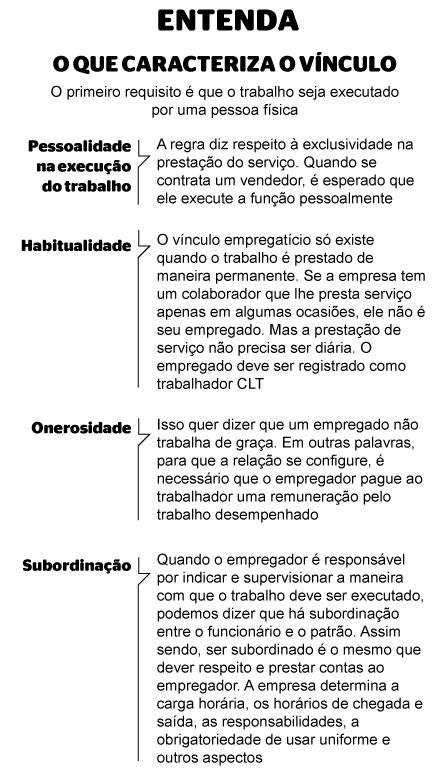 ENTENDA

O QUE CARACTERIZA O VÍNCULO

O primeiro requisito é que o trabalho seja executado por uma pessoa física

Pessoalidade na execução do trabalho

A regra diz respeito à exclusividade na prestação do serviço. Quando se contrata um vendedor, é esperado que ele execute a função pessoalmente

Habitualidade

O vínculo empregatício só existe quando o trabalho é prestado de maneira permanente. Se a empresa tem um colaborador que lhe presta serviço apenas em algumas ocasiões, ele não é seu empregado. Mas a prestação de serviço não precisa ser diária. O empregado deve ser registrado como trabalhador CLT

Onerosidade

Isso quer dizer que um empregado não trabalha de graça. Em outras palavras, para que a relação se configure, é necessário que o empregador pague ao trabalhador uma remuneração pelo trabalho desempenhado

Subordinação

Quando o empregador é responsável por indicar e supervisionar a maneira com que o trabalho deve ser executado, podemos dizer que há subordinação entre o funcionário e o patrão. Assim sendo, ser subordinado é o mesmo que dever respeito e prestar contas ao empregador. A empresa determina a carga horária, os horários de chegada e saída, as responsabilidades, a obrigatoriedade de usar uniforme e outros aspectos